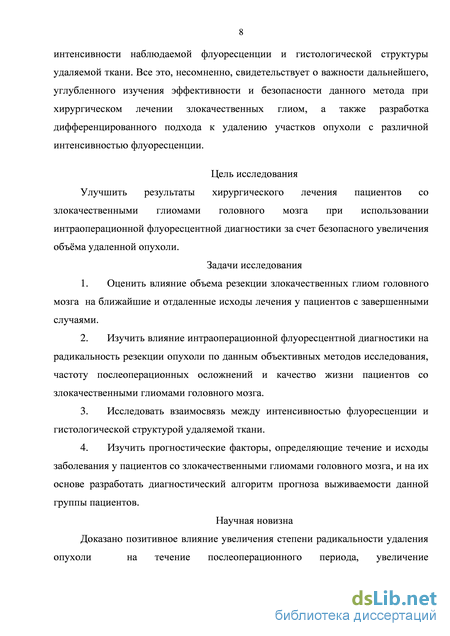 8

интенсивности наблюдаемой флуоресценции и гистологической структуры удаляемой ткани. Все это, несомненно, свидетельствует о важности дальнейшего, углубленного изучения эффективности и безопасности данного метода при хирургическом лечении злокачественных глиом, а также разработка дифференцированного подхода к удалению участков опухоли с различной интенсивностью флуоресценции.

Цель исследования

Улучшить результаты хирургического лечения пациентов со злокачественными глиомами головного мозга при использовании интраоперационной флуоресцентной диагностики за счет безопасного увеличения объёма удаленной опухоли.

Задачи исследования

1. Оценить влияние объема резекции злокачественных глиом головного мозга на ближайшие и отдаленные исходы лечения у пациентов с завершенными случаями.

2. Изучить влияние интраоперационной флуоресцентной диагностики на радикальность резекции опухоли по данным объективных методов исследования, частоту послеоперационных осложнений и качество жизни пациентов со злокачественными глиомами головного мозга.

3. Исследовать взаимосвязь между интенсивностью флуоресценции и гистологической структурой удаляемой ткани.

4. Изучить прогностические факторы, определяющие течение и исходы заболевания у пациентов со злокачественными глиомами головного мозга, и на их основе разработать диагностический алгоритм прогноза выживаемости данной группы пациентов.

Научная новизна

Доказано позитивное влияние увеличения степени радикальности удаления опухоли на течение послеоперационного периода, увеличение

dsLib.net
библиотека диссертаций